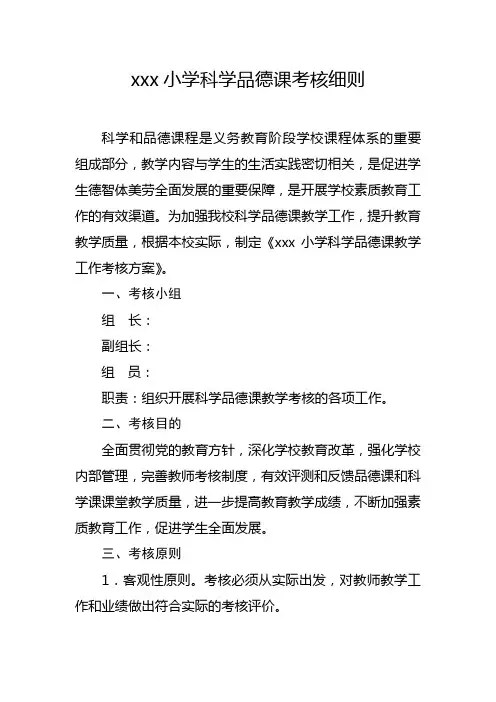 xxx 小学科学品德课考核细则

科学和品德课程是义务教育阶段学校课程体系的重要组成部分，教学内容与学生的生活实践密切相关，是促进学生德智体美劳全面发展的重要保障，是开展学校素质教育工作的有效渠道。为加强我校科学品德课教学工作，提升教育教学质量，根据本校实际，制定《xxx 小学科学品德课教学工作考核方案》。

一、考核小组

组　长：

副组长：

组　员：

职责：组织开展科学品德课教学考核的各项工作。

二、考核目的

全面贯彻党的教育方针，深化学校教育改革，强化学校内部管理，完善教师考核制度，有效评测和反馈品德课和科学课课堂教学质量，进一步提高教育教学成绩，不断加强素质教育工作，促进学生全面发展。

三、考核原则

1．客观性原则。考核必须从实际出发，对教师教学工作和业绩做出符合实际的考核评价。